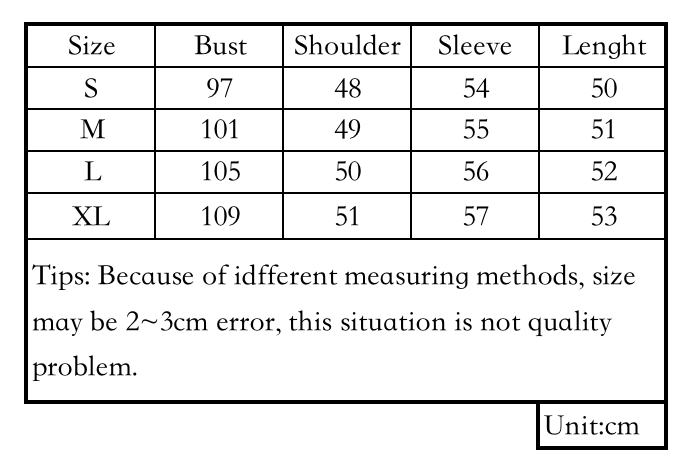 | Size | Bust | Shoulder | Sleeve | Lenght |
|---|---|---|---|---|
| S | 97 | 48 | 54 | 50 |
| M | 101 | 49 | 55 | 51 |
| L | 105 | 50 | 56 | 52 |
| XL | 109 | 51 | 57 | 53 |

Tips: Because of idfferent measuring methods, size may be 2~3cm error, this situation is not quality problem.

Unit:cm